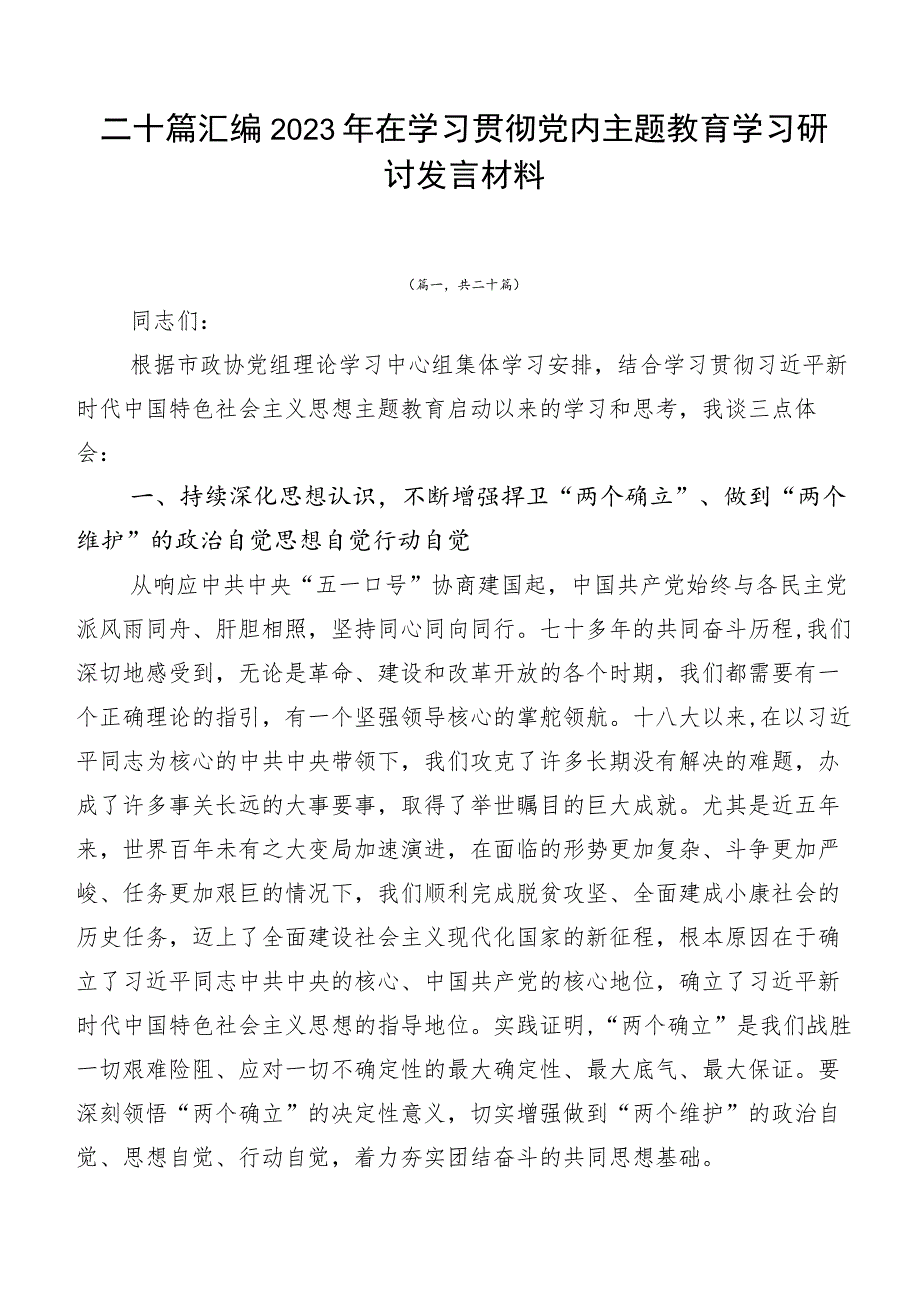 二十篇汇编2023年在学习贯彻党内主题教育学习研讨发言材料

（篇一，共二十篇）

同志们：

根据市政协党组理论学习中心组集体学习安排，结合学习贯彻习近平新时代中国特色社会主义思想主题教育启动以来的学习和思考，我谈三点体会：

一、持续深化思想认识，不断增强捍卫“两个确立”、做到“两个维护”的政治自觉思想自觉行动自觉

从响应中共中央“五一口号”协商建国起，中国共产党始终与各民主党派风雨同舟、肝胆相照，坚持同心同向同行。七十多年的共同奋斗历程，我们深切地感受到，无论是革命、建设和改革开放的各个时期，我们都需要有一个正确理论的指引，有一个坚强领导核心的掌舵领航。十八大以来，在以习近平同志为核心的中共中央带领下，我们攻克了许多长期没有解决的难题，办成了许多事关长远的大事要事，取得了举世瞩目的巨大成就。尤其是近五年来，世界百年未有之大变局加速演进，在面临的形势更加复杂、斗争更加严峻、任务更加艰巨的情况下，我们顺利完成脱贫攻坚、全面建成小康社会的历史任务，迈上了全面建设社会主义现代化国家的新征程，根本原因在于确立了习近平同志中共中央的核心、中国共产党的核心地位，确立了习近平新时代中国特色社会主义思想的指导地位。实践证明，“两个确立”是我们战胜一切艰难险阻、应对一切不确定性的最大确定性、最大底气、最大保证。要深刻领悟“两个确立”的决定性意义，切实增强做到“两个维护”的政治自觉、思想自觉、行动自觉，着力夯实团结奋斗的共同思想基础。